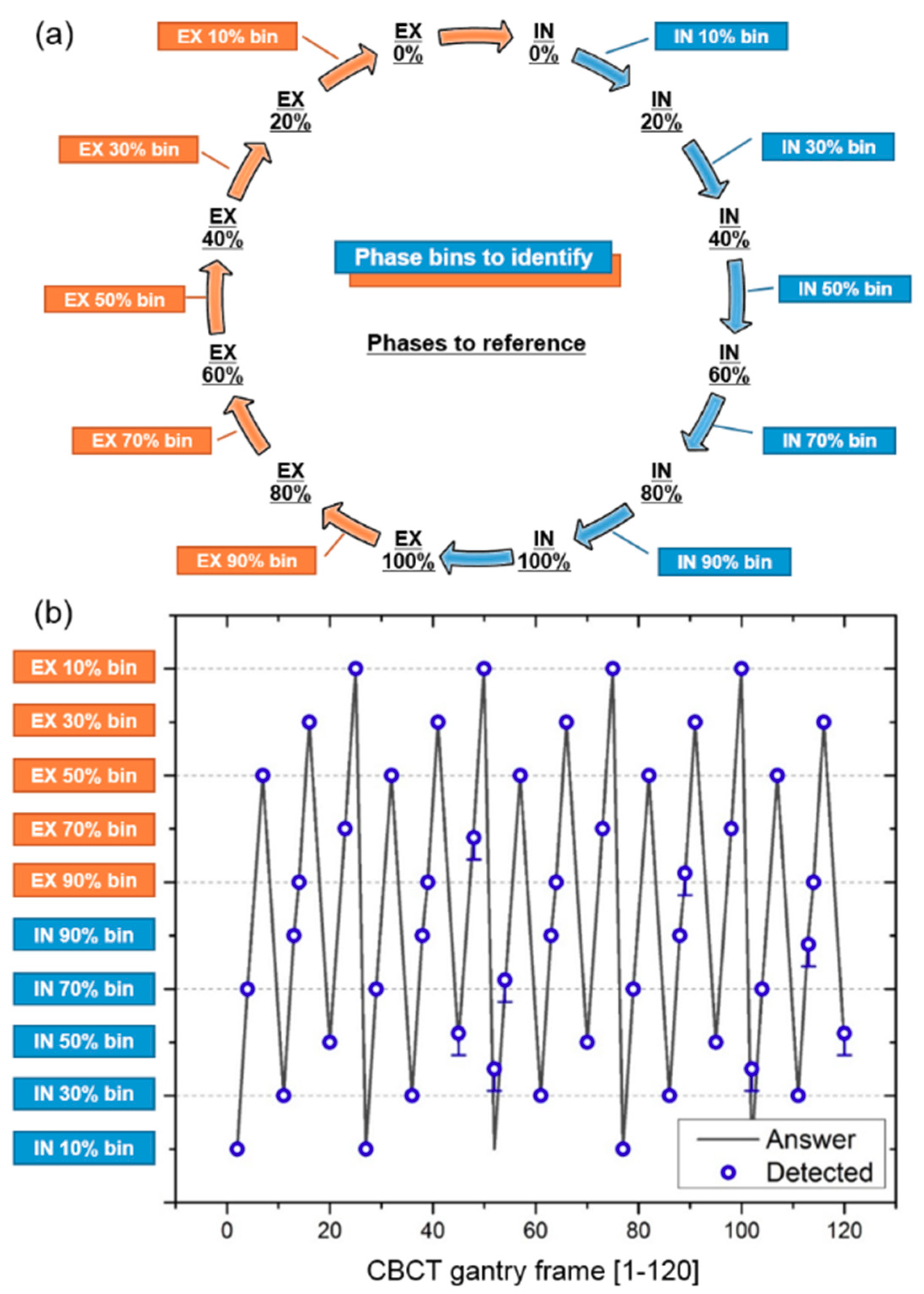 (a)

EX 10% bin

EX 0%

IN 0%

IN 10% bin

EX 20%

IN 20%

EX 30% bin

IN 30% bin

EX 40%

IN 40%

Phase bins to identify

EX 50% bin

IN 50% bin

Phases to reference

EX 60%

IN 60%

EX 70% bin

IN 70% bin

EX 80%

IN 80%

EX 90% bin

EX 100%

IN 100%

IN 90% bin

(b)

EX 10% bin
EX 30% bin
EX 50% bin
EX 70% bin
EX 90% bin
IN 90% bin
IN 70% bin
IN 50% bin
IN 30% bin
IN 10% bin

Answer
Detected

0 20 40 60 80 100 120

CBCT gantry frame [1-120]